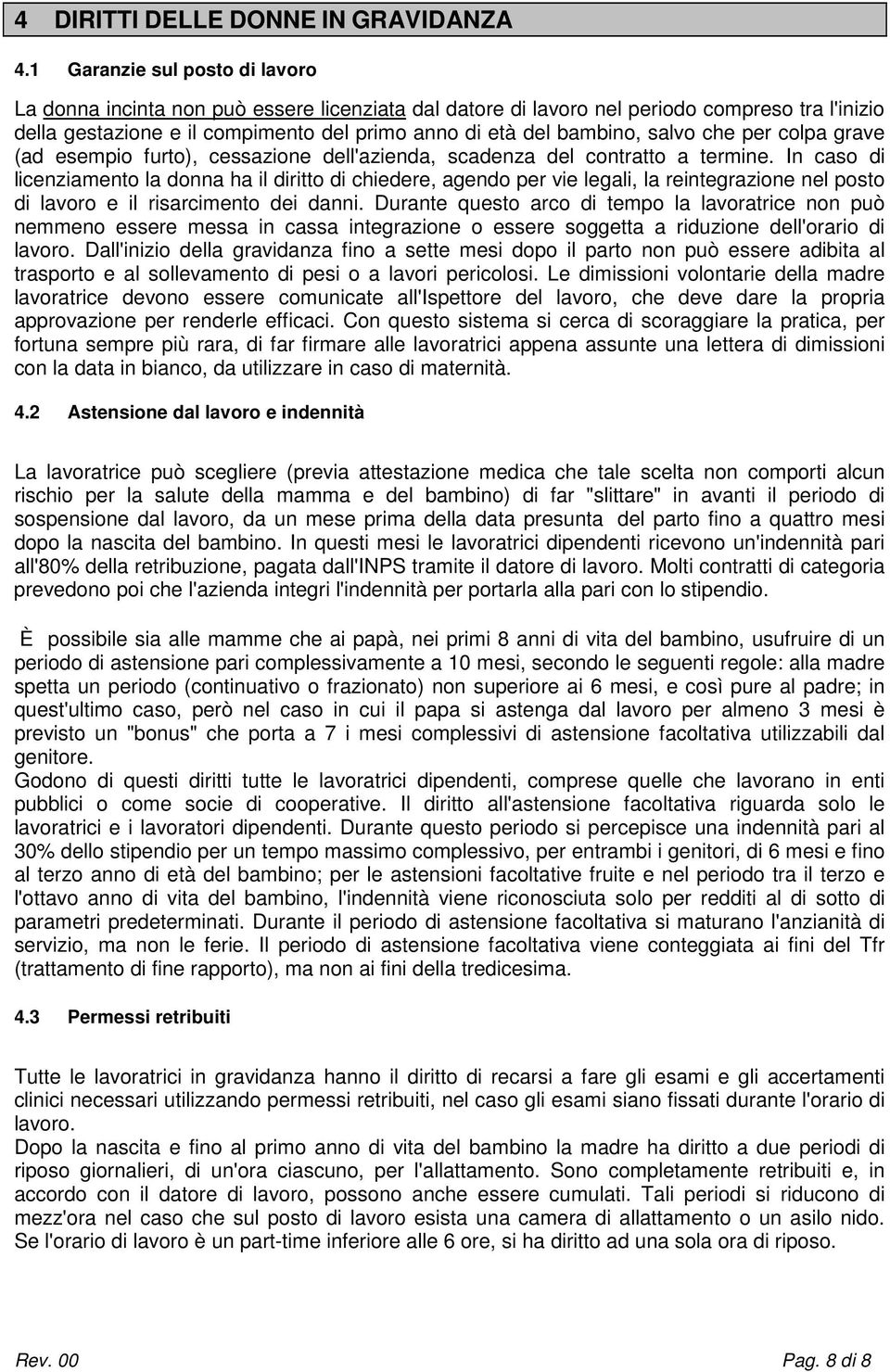 4 DIRITTI DELLE DONNE IN GRAVIDANZA

4.1 Garanzie sul posto di lavoro

La donna incinta non può essere licenziata dal datore di lavoro nel periodo compreso tra l'inizio della gestazione e il compimento del primo anno di età del bambino, salvo che per colpa grave (ad esempio furto), cessazione dell'azienda, scadenza del contratto a termine. In caso di licenziamento la donna ha il diritto di chiedere, agendo per vie legali, la reintegrazione nel posto di lavoro e il risarcimento dei danni. Durante questo arco di tempo la lavoratrice non può nemmeno essere messa in cassa integrazione o essere soggetta a riduzione dell'orario di lavoro. Dall'inizio della gravidanza fino a sette mesi dopo il parto non può essere adibita al trasporto e al sollevamento di pesi o a lavori pericolosi. Le dimissioni volontarie della madre lavoratrice devono essere comunicate all'Ispettore del lavoro, che deve dare la propria approvazione per renderle efficaci. Con questo sistema si cerca di scoraggiare la pratica, per fortuna sempre più rara, di far firmare alle lavoratrici appena assunte una lettera di dimissioni con la data in bianco, da utilizzare in caso di maternità.

4.2 Astensione dal lavoro e indennità

La lavoratrice può scegliere (previa attestazione medica che tale scelta non comporti alcun rischio per la salute della mamma e del bambino) di far "slittare" in avanti il periodo di sospensione dal lavoro, da un mese prima della data presunta del parto fino a quattro mesi dopo la nascita del bambino. In questi mesi le lavoratrici dipendenti ricevono un'indennità pari all'80% della retribuzione, pagata dall'INPS tramite il datore di lavoro. Molti contratti di categoria prevedono poi che l'azienda integri l'indennità per portarla alla pari con lo stipendio.

È possibile sia alle mamme che ai papà, nei primi 8 anni di vita del bambino, usufruire di un periodo di astensione pari complessivamente a 10 mesi, secondo le seguenti regole: alla madre spetta un periodo (continuativo o frazionato) non superiore ai 6 mesi, e così pure al padre; in quest'ultimo caso, però nel caso in cui il papa si astenga dal lavoro per almeno 3 mesi è previsto un "bonus" che porta a 7 i mesi complessivi di astensione facoltativa utilizzabili dal genitore.
Godono di questi diritti tutte le lavoratrici dipendenti, comprese quelle che lavorano in enti pubblici o come socie di cooperative. Il diritto all'astensione facoltativa riguarda solo le lavoratrici e i lavoratori dipendenti. Durante questo periodo si percepisce una indennità pari al 30% dello stipendio per un tempo massimo complessivo, per entrambi i genitori, di 6 mesi e fino al terzo anno di età del bambino; per le astensioni facoltative fruite e nel periodo tra il terzo e l'ottavo anno di vita del bambino, l'indennità viene riconosciuta solo per redditi al di sotto di parametri predeterminati. Durante il periodo di astensione facoltativa si maturano l'anzianità di servizio, ma non le ferie. Il periodo di astensione facoltativa viene conteggiata ai fini del Tfr (trattamento di fine rapporto), ma non ai fini della tredicesima.

4.3 Permessi retribuiti

Tutte le lavoratrici in gravidanza hanno il diritto di recarsi a fare gli esami e gli accertamenti clinici necessari utilizzando permessi retribuiti, nel caso gli esami siano fissati durante l'orario di lavoro.
Dopo la nascita e fino al primo anno di vita del bambino la madre ha diritto a due periodi di riposo giornalieri, di un'ora ciascuno, per l'allattamento. Sono completamente retribuiti e, in accordo con il datore di lavoro, possono anche essere cumulati. Tali periodi si riducono di mezz'ora nel caso che sul posto di lavoro esista una camera di allattamento o un asilo nido. Se l'orario di lavoro è un part-time inferiore alle 6 ore, si ha diritto ad una sola ora di riposo.

Rev. 00
Pag. 8 di 8